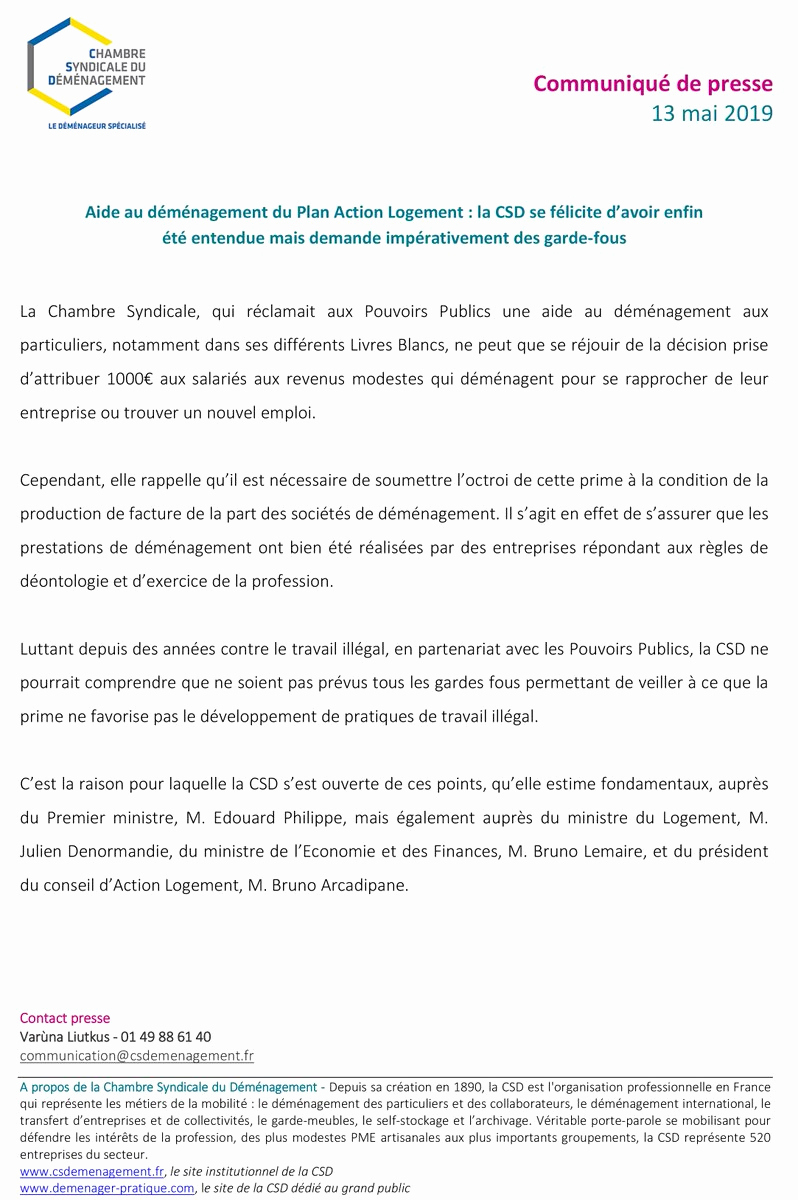 CHAMBRE SYNDICALE DU DÉMÉNAGEMENT
LE DÉMÉNAGEUR SPÉCIALISÉ

Communiqué de presse
13 mai 2019

Aide au déménagement du Plan Action Logement : la CSD se félicite d'avoir enfin été entendue mais demande impérativement des garde-fous

La Chambre Syndicale, qui réclamait aux Pouvoirs Publics une aide au déménagement aux particuliers, notamment dans ses différents Livres Blancs, ne peut que se réjouir de la décision prise d'attribuer 1000€ aux salariés aux revenus modestes qui déménagent pour se rapprocher de leur entreprise ou trouver un nouvel emploi.

Cependant, elle rappelle qu'il est nécessaire de soumettre l'octroi de cette prime à la condition de la production de facture de la part des sociétés de déménagement. Il s'agit en effet de s'assurer que les prestations de déménagement ont bien été réalisées par des entreprises répondant aux règles de déontologie et d'exercice de la profession.

Luttant depuis des années contre le travail illégal, en partenariat avec les Pouvoirs Publics, la CSD ne pourrait comprendre que ne soient pas prévus tous les gardes fous permettant de veiller à ce que la prime ne favorise pas le développement de pratiques de travail illégal.

C'est la raison pour laquelle la CSD s'est ouverte de ces points, qu'elle estime fondamentaux, auprès du Premier ministre, M. Edouard Philippe, mais également auprès du ministre du Logement, M. Julien Denormandie, du ministre de l'Economie et des Finances, M. Bruno Lemaire, et du président du conseil d'Action Logement, M. Bruno Arcadipane.

Contact presse
Varùna Liutkus - 01 49 88 61 40
communication@csdemenagement.fr

A propos de la Chambre Syndicale du Déménagement - Depuis sa création en 1890, la CSD est l'organisation professionnelle en France qui représente les métiers de la mobilité : le déménagement des particuliers et des collaborateurs, le déménagement international, le transfert d'entreprises et de collectivités, le garde-meubles, le self-stockage et l'archivage. Véritable porte-parole se mobilisant pour défendre les intérêts de la profession, des plus modestes PME artisanales aux plus importants groupements, la CSD représente 520 entreprises du secteur.
www.csdemenagement.fr, le site institutionnel de la CSD
www.demenager-pratique.com, le site de la CSD dédié au grand public